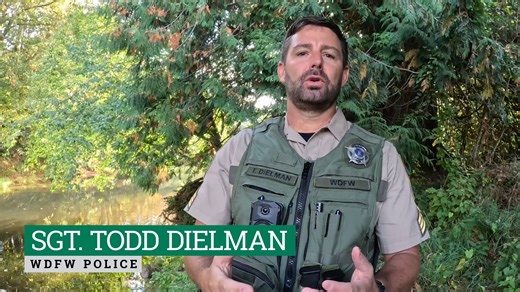 T. DIELMAN

WDFW

SGT. TODD DIELMAN

WDFW POLICE